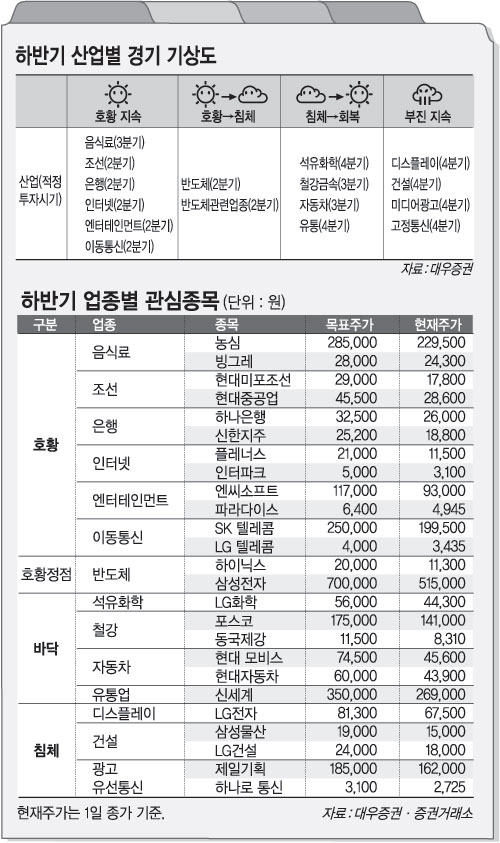 하반기 산업별 경기 기상도

| | 호황 지속 | 호황→침체 | 침체→회복 | 부진 지속 |
|---|---|---|---|---|
| 산업(적정 투자시기) | 음식료(3분기) 조선(2분기) 은행(2분기) 인터넷(2분기) 엔터테인먼트(2분기) 이동통신(2분기) | 반도체(2분기) 반도체관련업종(2분기) | 석유화학(4분기) 철강금속(3분기) 자동차(3분기) 유통(4분기) | 디스플레이(4분기) 건설(4분기) 미디어광고(4분기) 고정통신(4분기) |

자료 : 대우증권

하반기 업종별 관심종목 (단위 : 원)

| 구분 | 업종 | 종목 | 목표주가 | 현재주가 |
|---|---|---|---|---|
| 호황 | 음식료 | 농심 | 285,000 | 229,500 |
| | | 빙그레 | 28,000 | 24,300 |
| | 조선 | 현대미포조선 | 29,000 | 17,800 |
| | | 현대중공업 | 45,500 | 28,600 |
| | 은행 | 하나은행 | 32,500 | 26,000 |
| | | 신한지주 | 25,200 | 18,800 |
| | 인터넷 | 플레너스 | 21,000 | 11,500 |
| | | 인터파크 | 5,000 | 3,100 |
| | 엔터테인먼트 | 엔씨소프트 | 117,000 | 93,000 |
| | | 파라다이스 | 6,400 | 4,945 |
| | 이동통신 | SK 텔레콤 | 250,000 | 199,500 |
| | | LG 텔레콤 | 4,000 | 3,435 |
| 호황정점 | 반도체 | 하이닉스 | 20,000 | 11,300 |
| | | 삼성전자 | 700,000 | 515,000 |
| 바닥 | 석유화학 | LG화학 | 56,000 | 44,300 |
| | 철강 | 포스코 | 175,000 | 141,000 |
| | | 동국제강 | 11,500 | 8,310 |
| | 자동차 | 현대 모비스 | 74,500 | 45,600 |
| | | 현대자동차 | 60,000 | 43,900 |
| | 유통업 | 신세계 | 350,000 | 269,000 |
| 침체 | 디스플레이 | LG전자 | 81,300 | 67,500 |
| | 건설 | 삼성물산 | 19,000 | 15,000 |
| | | LG건설 | 24,000 | 18,000 |
| | 광고 | 제일기획 | 185,000 | 162,000 |
| | 유선통신 | 하나로 통신 | 3,100 | 2,725 |

현재주가는 1일 종가 기준.

자료 : 대우증권 · 증권거래소